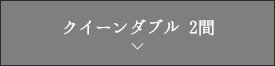 クイーンダブル 2間